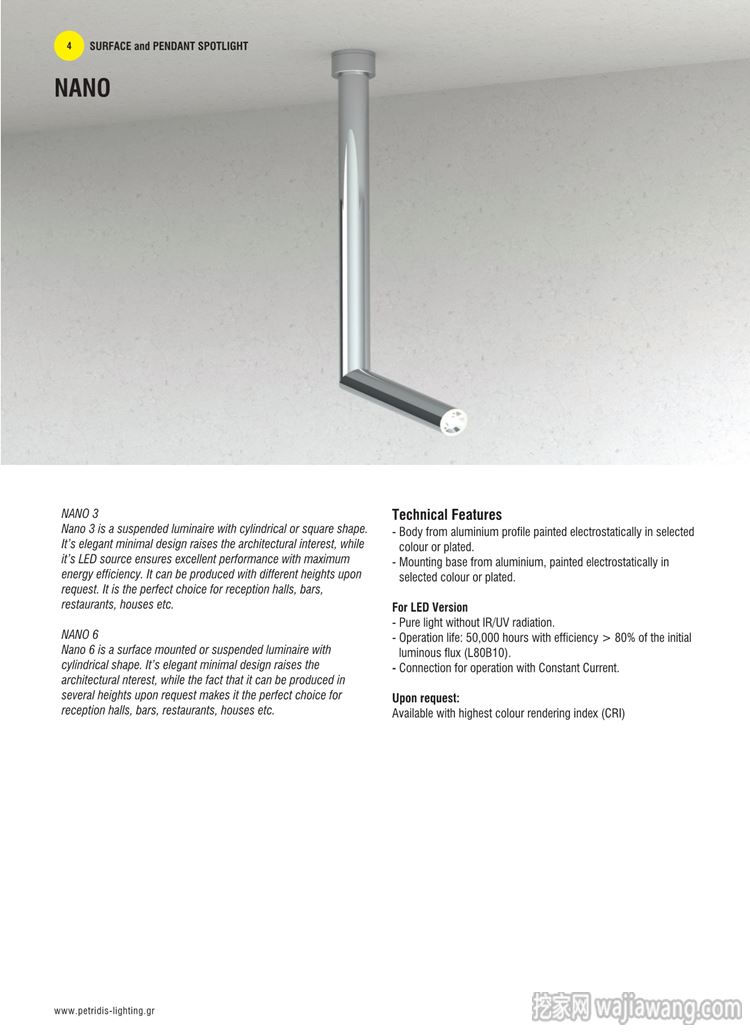 4 SURFACE and PENDANT SPOTLIGHT

NANO

NANO 3
Nano 3 is a suspended luminaire with cylindrical or square shape. It's elegant minimal design raises the architectural interest, while it's LED source ensures excellent performance with maximum energy efficiency. It can be produced with different heights upon request. It is the perfect choice for reception halls, bars, restaurants, houses etc.

NANO 6
Nano 6 is a surface mounted or suspended luminaire with cylindrical shape. It's elegant minimal design raises the architectural nterest, while the fact that it can be produced in several heights upon request makes it the perfect choice for reception halls, bars, restaurants, houses etc.

Technical Features
- Body from aluminium profile painted electrostatically in selected colour or plated.
- Mounting base from aluminium, painted electrostatically in selected colour or plated.

For LED Version
- Pure light without IR/UV radiation.
- Operation life: 50,000 hours with efficiency > 80% of the initial luminous flux (L80B10).
- Connection for operation with Constant Current.

Upon request:
Available with highest colour rendering index (CRI)

www.petridis-lighting.gr

挖家网 wajiawang.com